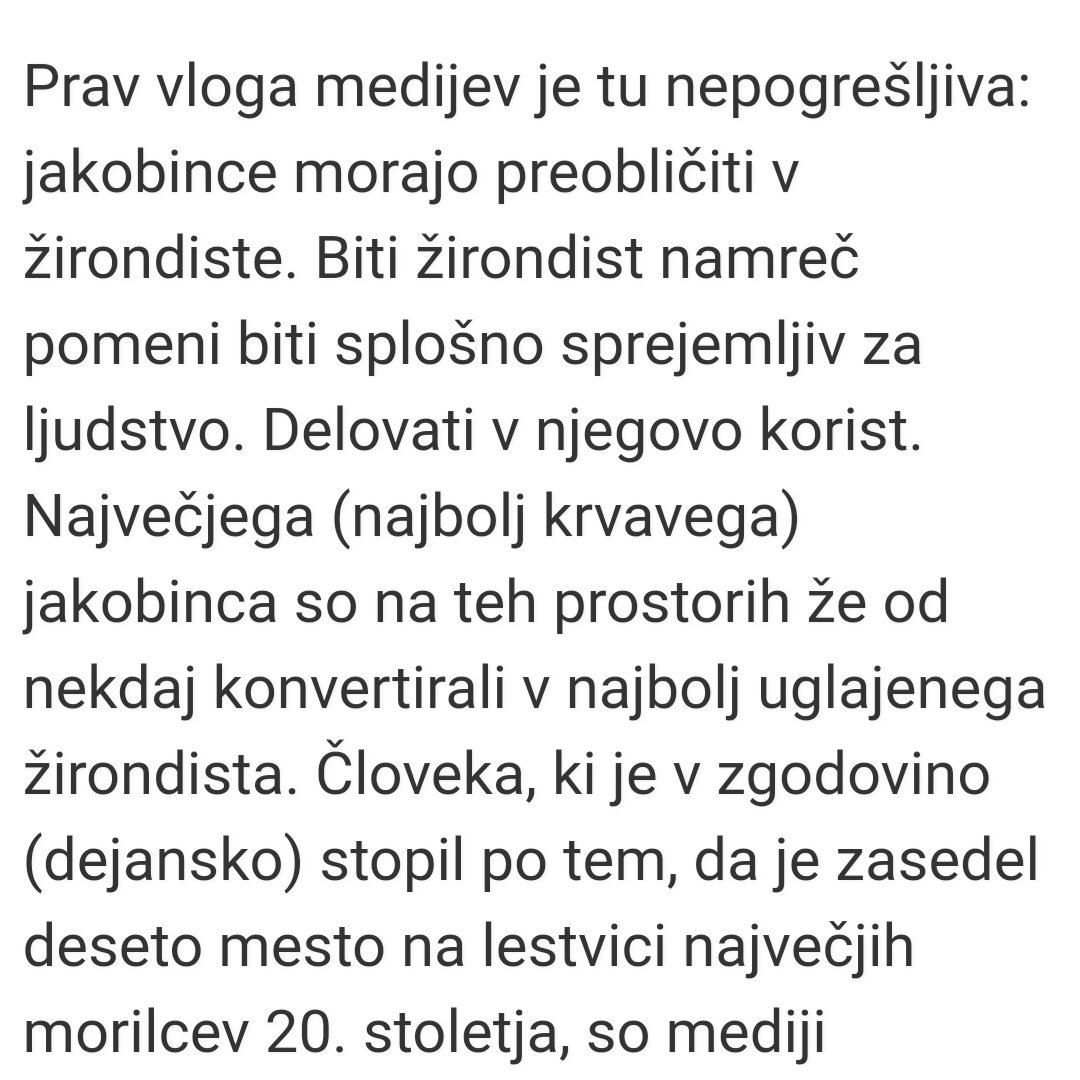 Prav vloga medijev je tu nepogrešljiva: jakobince morajo preobličiti v žirondiste. Biti žirondist namreč pomeni biti splošno sprejemljiv za ljudstvo. Delovati v njegovo korist. Največjega (najbolj krvavega) jakobinca so na teh prostorih že od nekdaj konvertirali v najbolj uglajenega žirondista. Človeka, ki je v zgodovino (dejansko) stopil po tem, da je zasedel deseto mesto na lestvici največjih morilcev 20. stoletja, so mediji